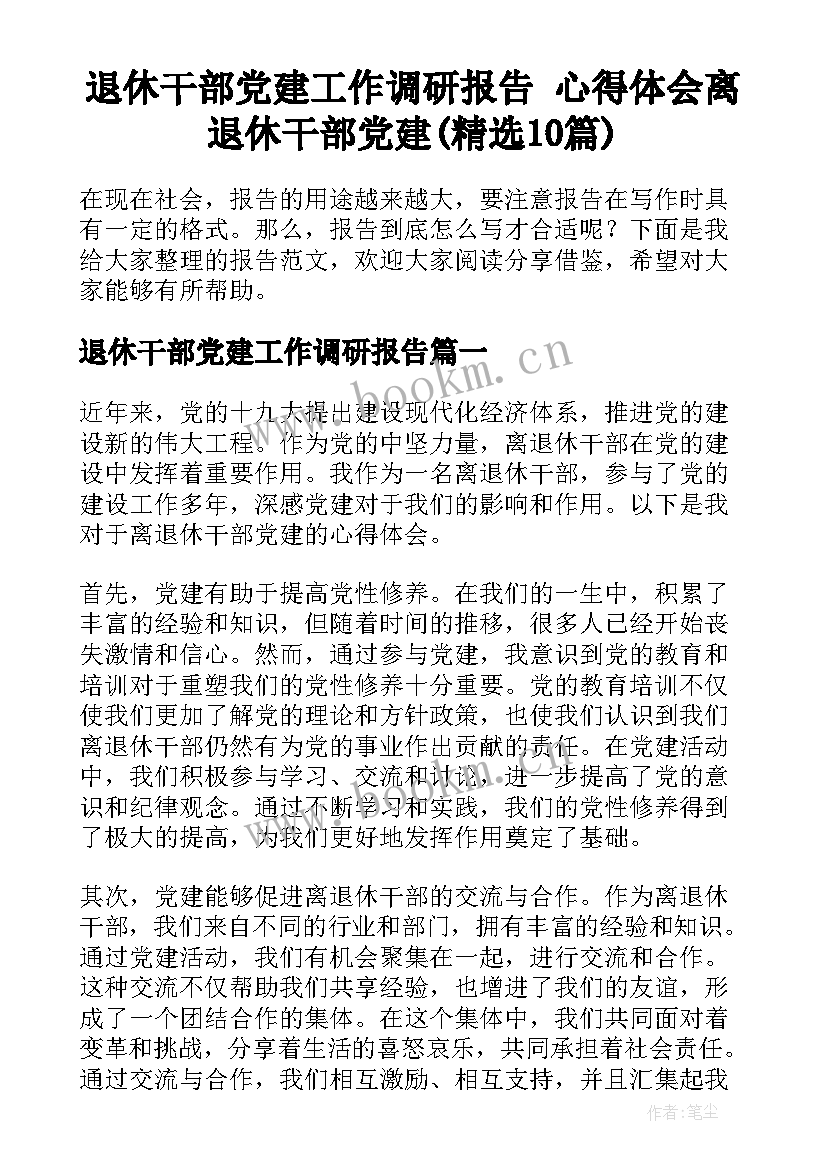 退休干部党建工作调研报告 心得体会离退休干部党建(精选10篇)

在现在社会，报告的用途越来越大，要注意报告在写作时具有一定的格式。那么，报告到底怎么写才合适呢？下面是我给大家整理的报告范文，欢迎大家阅读分享借鉴，希望对大家能够有所帮助。

退休干部党建工作调研报告篇一

www.bookm.cn

近年来，党的十九大提出建设现代化经济体系，推进党的建设新的伟大工程。作为党的中坚力量，离退休干部在党的建设中发挥着重要作用。我作为一名离退休干部，参与了党的建设工作多年，深感党建对于我们的影响和作用。以下是我对于离退休干部党建的心得体会。

首先，党建有助于提高党性修养。在我们的一生中，积累了丰富的经验和知识，但随着时间的推移，很多人已经开始丧失激情和信心。然而，通过参与党建，我意识到党的教育和培训对于重塑我们的党性修养十分重要。党的教育培训不仅使我们更加了解党的理论和方针政策，也使我们认识到我们离退休干部仍然有为党的事业作出贡献的责任。在党建活动中，我们积极参与学习、交流和讨论，进一步提高了党的意识和纪律观念。通过不断学习和实践，我们的党性修养得到了极大的提高，为我们更好地发挥作用奠定了基础。

其次，党建能够促进离退休干部的交流与合作。作为离退休干部，我们来自不同的行业和部门，拥有丰富的经验和知识。通过党建活动，我们有机会聚集在一起，进行交流和合作。这种交流不仅帮助我们共享经验，也增进了我们的友谊，形成了一个团结合作的集体。在这个集体中，我们共同面对着变革和挑战，分享着生活的喜怒哀乐，共同承担着社会责任。通过交流与合作，我们相互激励、相互支持，并且汇集起我

作者：笔尘